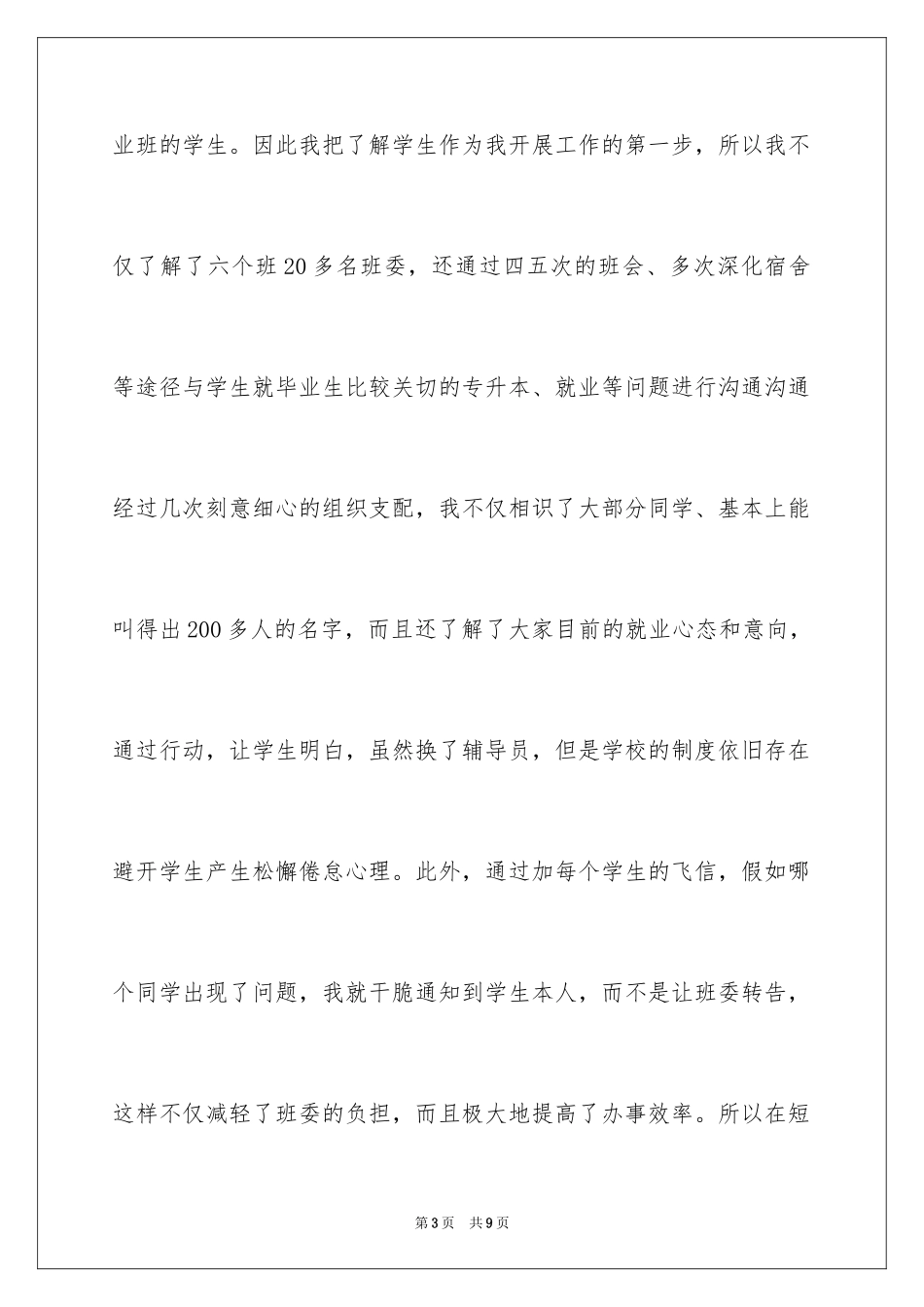 业班的学生。因此我把了解学生作为我开展工作的第一步，所以我不仅了解了六个班20多名班委，还通过四五次的班会、多次深化宿舍等途径与学生就毕业生比较关切的专升本、就业等问题进行沟通沟通经过几次刻意细心的组织支配，我不仅相识了大部分同学、基本上能叫得出200多人的名字，而且还了解了大家目前的就业心态和意向，通过行动，让学生明白，虽然换了辅导员，但是学校的制度依旧存在避开学生产生松懈倦怠心理。此外，通过加每个学生的飞信，假如哪个同学出现了问题，我就干脆通知到学生本人，而不是让班委转告，这样不仅减轻了班委的负担，而且极大地提高了办事效率。所以在短

第3页 共9页